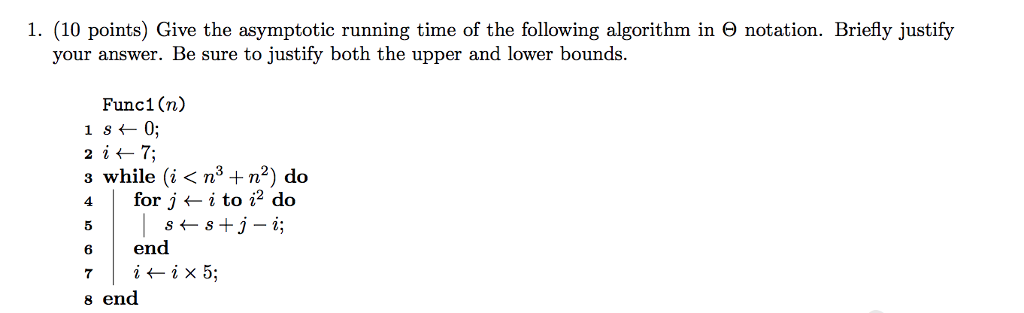 1. (10 points) Give the asymptotic running time of the following algorithm in $\Theta$ notation. Briefly justify your answer. Be sure to justify both the upper and lower bounds.

Func1($n$)
1 $s \leftarrow 0$;
2 $i \leftarrow 7$;
3 while $(i < n^3 + n^2)$ do
4 for $j \leftarrow i$ to $i^2$ do
5 $s \leftarrow s + j - i$;
6 end
7 $i \leftarrow i \times 5$;
8 end